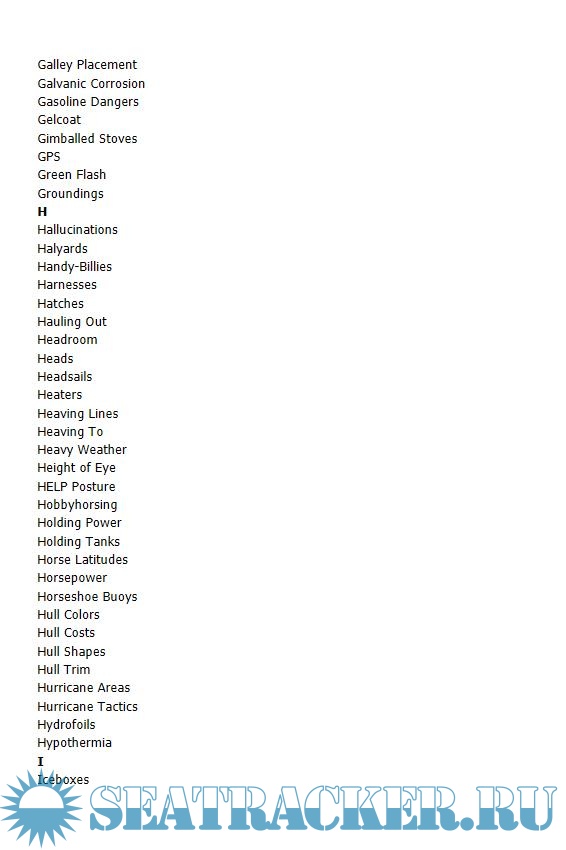 Galley Placement
Galvanic Corrosion
Gasoline Dangers
Gelcoat
Gimballed Stoves
GPS
Green Flash
Groundings
H
Hallucinations
Halyards
Handy-Billies
Harnesses
Hatches
Hauling Out
Headroom
Heads
Headsails
Heaters
Heaving Lines
Heaving To
Heavy Weather
Height of Eye
HELP Posture
Hobbyhorsing
Holding Power
Holding Tanks
Horse Latitudes
Horsepower
Horseshoe Buoys
Hull Colors
Hull Costs
Hull Shapes
Hull Trim
Hurricane Areas
Hurricane Tactics
Hydrofoils
Hypothermia
I
Iceboxes

SEATRACKER.RU